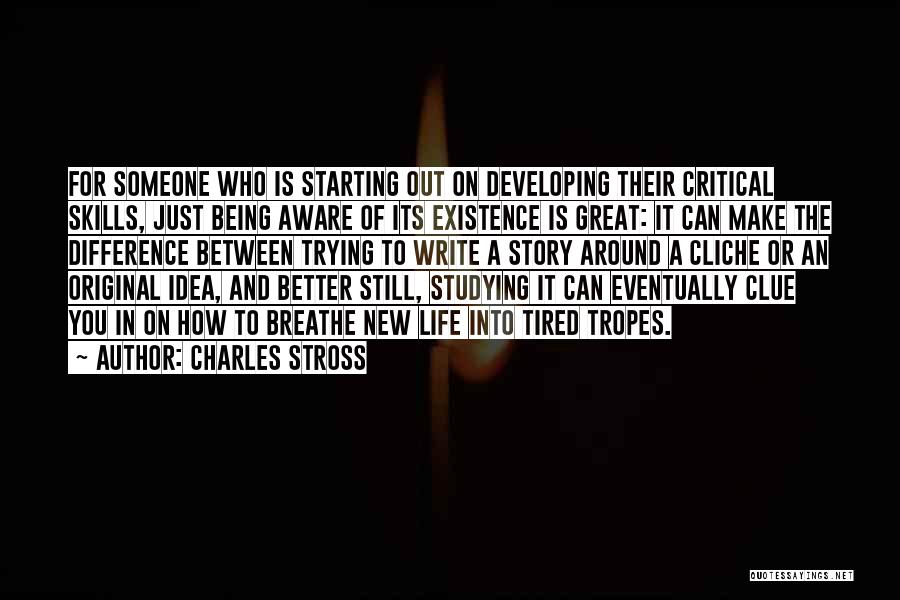 FOR SOMEONE WHO IS STARTING OUT ON DEVELOPING THEIR CRITICAL SKILLS, JUST BEING AWARE OF ITS EXISTENCE IS GREAT: IT CAN MAKE THE DIFFERENCE BETWEEN TRYING TO WRITE A STORY AROUND A CLICHE OR AN ORIGINAL IDEA, AND BETTER STILL, STUDYING IT CAN EVENTUALLY CLUE YOU IN ON HOW TO BREATHE NEW LIFE INTO TIRED TROPES.

~ AUTHOR: CHARLES STROSS

QUOTESSAYINGS.NET